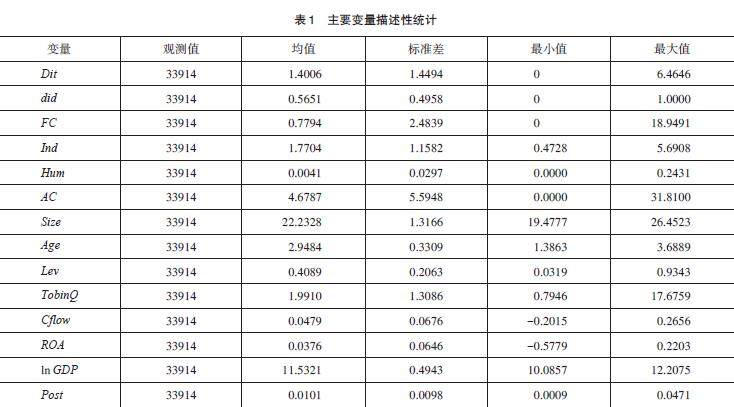 表1　主要变量描述性统计

| 变量 | 观测值 | 均值 | 标准差 | 最小值 | 最大值 |
|---|---|---|---|---|---|
| Dit | 33914 | 1.4006 | 1.4494 | 0 | 6.4646 |
| did | 33914 | 0.5651 | 0.4958 | 0 | 1.0000 |
| FC | 33914 | 0.7794 | 2.4839 | 0 | 18.9491 |
| Ind | 33914 | 1.7704 | 1.1582 | 0.4728 | 5.6908 |
| Hum | 33914 | 0.0041 | 0.0297 | 0.0000 | 0.2431 |
| AC | 33914 | 4.6787 | 5.5948 | 0.0000 | 31.8100 |
| Size | 33914 | 22.2328 | 1.3166 | 19.4777 | 26.4523 |
| Age | 33914 | 2.9484 | 0.3309 | 1.3863 | 3.6889 |
| Lev | 33914 | 0.4089 | 0.2063 | 0.0319 | 0.9343 |
| TobinQ | 33914 | 1.9910 | 1.3086 | 0.7946 | 17.6759 |
| Cflow | 33914 | 0.0479 | 0.0676 | −0.2015 | 0.2656 |
| ROA | 33914 | 0.0376 | 0.0646 | −0.5779 | 0.2203 |
| ln GDP | 33914 | 11.5321 | 0.4943 | 10.0857 | 12.2075 |
| Post | 33914 | 0.0101 | 0.0098 | 0.0009 | 0.0471 |